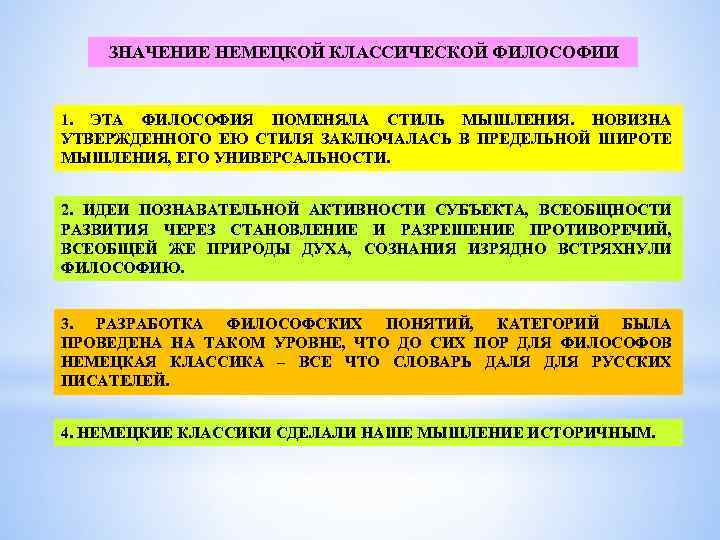 ЗНАЧЕНИЕ НЕМЕЦКОЙ КЛАССИЧЕСКОЙ ФИЛОСОФИИ

1. ЭТА ФИЛОСОФИЯ ПОМЕНЯЛА СТИЛЬ МЫШЛЕНИЯ. НОВИЗНА УТВЕРЖДЕННОГО ЕЮ СТИЛЯ ЗАКЛЮЧАЛАСЬ В ПРЕДЕЛЬНОЙ ШИРОТЕ МЫШЛЕНИЯ, ЕГО УНИВЕРСАЛЬНОСТИ.

2. ИДЕИ ПОЗНАВАТЕЛЬНОЙ АКТИВНОСТИ СУБЪЕКТА, ВСЕОБЩНОСТИ РАЗВИТИЯ ЧЕРЕЗ СТАНОВЛЕНИЕ И РАЗРЕШЕНИЕ ПРОТИВОРЕЧИЙ, ВСЕОБЩЕЙ ЖЕ ПРИРОДЫ ДУХА, СОЗНАНИЯ ИЗРЯДНО ВСТРЯХНУЛИ ФИЛОСОФИЮ.

3. РАЗРАБОТКА ФИЛОСОФСКИХ ПОНЯТИЙ, КАТЕГОРИЙ БЫЛА ПРОВЕДЕНА НА ТАКОМ УРОВНЕ, ЧТО ДО СИХ ПОР ДЛЯ ФИЛОСОФОВ НЕМЕЦКАЯ КЛАССИКА – ВСЕ ЧТО СЛОВАРЬ ДАЛЯ ДЛЯ РУССКИХ ПИСАТЕЛЕЙ.

4. НЕМЕЦКИЕ КЛАССИКИ СДЕЛАЛИ НАШЕ МЫШЛЕНИЕ ИСТОРИЧНЫМ.